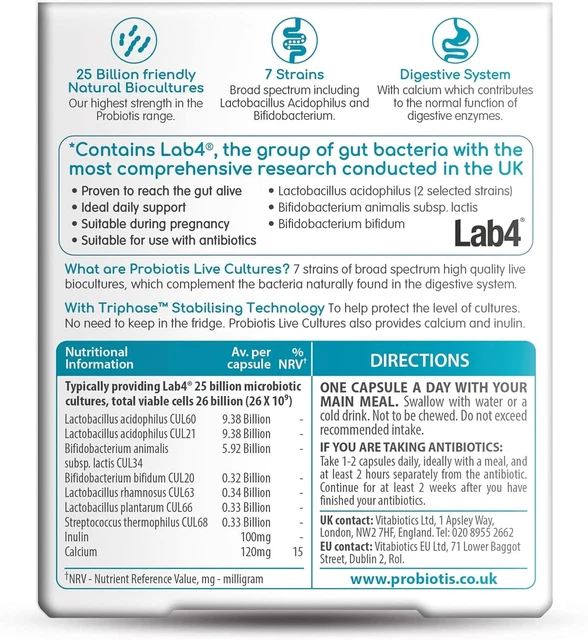 25 Billion friendly Natural Biocultures
Our highest strength in the Probiotis range.

7 Strains
Broad spectrum including Lactobacillus Acidophilus and Bifidobacterium.

Digestive System
With calcium which contributes to the normal function of digestive enzymes.

*Contains Lab4®, the group of gut bacteria with the most comprehensive research conducted in the UK

• Proven to reach the gut alive
• Ideal daily support
• Suitable during pregnancy
• Suitable for use with antibiotics

• Lactobacillus acidophilus (2 selected strains)
• Bifidobacterium animalis subsp. lactis
• Bifidobacterium bifidum

Lab4®

What are Probiotis Live Cultures? 7 strains of broad spectrum high quality live biocultures, which complement the bacteria naturally found in the digestive system.

With Triphase™ Stabilising Technology To help protect the level of cultures. No need to keep in the fridge. Probiotis Live Cultures also provides calcium and inulin.

| Nutritional Information | Av. per capsule | % NRV† |
|---|---|---|
| Typically providing Lab4® 25 billion microbiotic cultures, total viable cells 26 billion (26 X $10^9$) | | |
| Lactobacillus acidophilus CUL60 | 9.38 Billion | - |
| Lactobacillus acidophilus CUL21 | 9.38 Billion | - |
| Bifidobacterium animalis subsp. lactis CUL34 | 5.92 Billion | - |
| Bifidobacterium bifidum CUL20 | 0.32 Billion | - |
| Lactobacillus rhamnosus CUL63 | 0.34 Billion | - |
| Lactobacillus plantarum CUL66 | 0.33 Billion | - |
| Streptococcus thermophilus CUL68 | 0.33 Billion | - |
| Inulin | 100mg | - |
| Calcium | 120mg | 15 |

†NRV - Nutrient Reference Value, mg - milligram

DIRECTIONS

ONE CAPSULE A DAY WITH YOUR MAIN MEAL. Swallow with water or a cold drink. Not to be chewed. Do not exceed recommended intake.

IF YOU ARE TAKING ANTIBIOTICS:
Take 1-2 capsules daily, ideally with a meal, and at least 2 hours separately from the antibiotic. Continue for at least 2 weeks after you have finished your antibiotics.

UK contact: Vitabiotics Ltd, 1 Apsley Way, London, NW2 7HF, England. Tel: 020 8955 2662
EU contact: Vitabiotics EU Ltd, 71 Lower Baggot Street, Dublin 2, RoI.

www.probiotis.co.uk